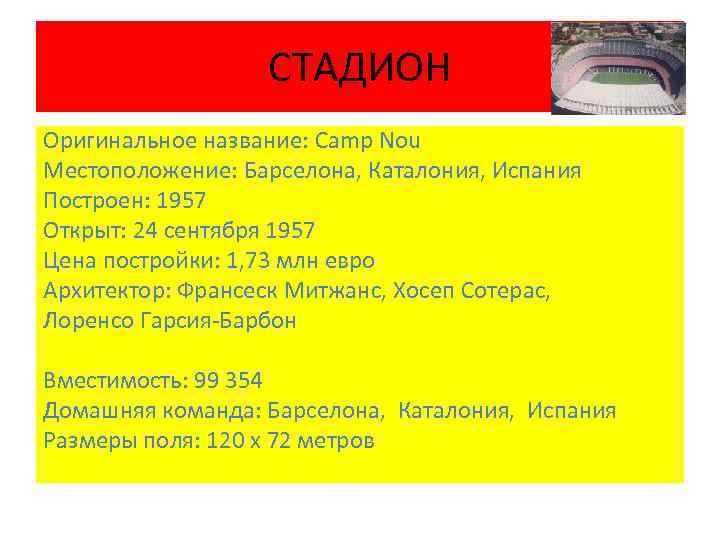 СТАДИОН

Оригинальное название: Camp Nou
Местоположение: Барселона, Каталония, Испания
Построен: 1957
Открыт: 24 сентября 1957
Цена постройки: 1,73 млн евро
Архитектор: Франсеск Митжанс, Хосеп Сотерас, Лоренсо Гарсия-Барбон

Вместимость: 99 354
Домашняя команда: Барселона, Каталония, Испания
Размеры поля: 120 х 72 метров